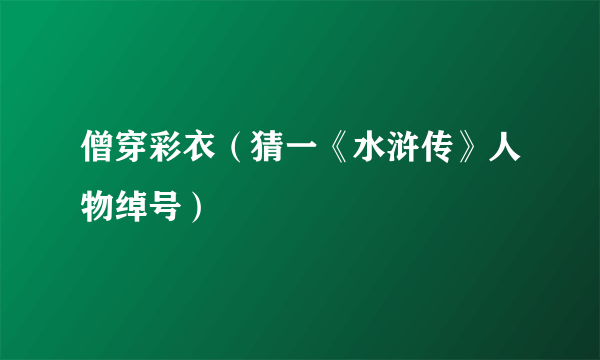 僧穿彩衣（猜一《水浒传》人物绰号）